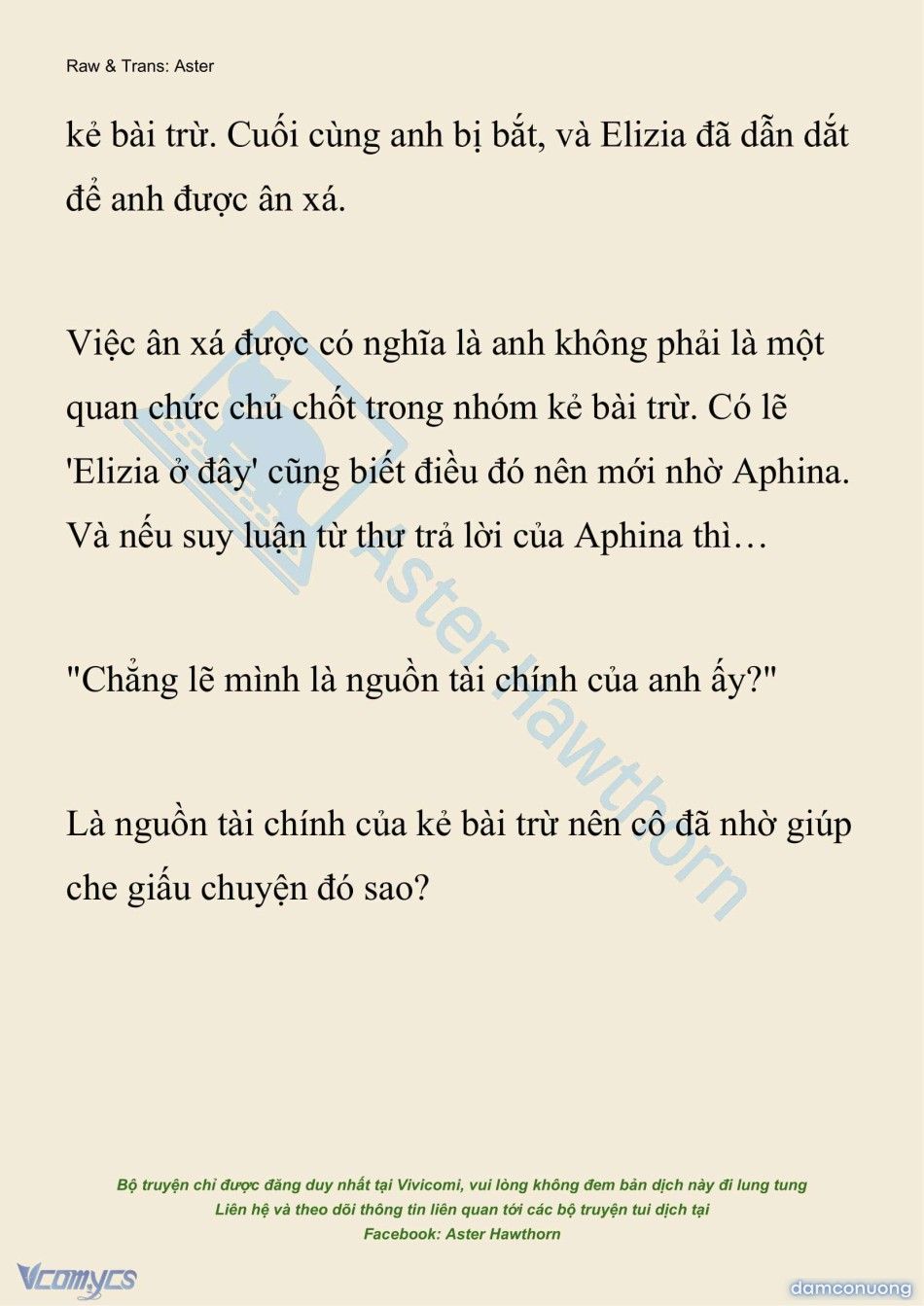 Raw & Trans: Aster

kẻ bài trừ. Cuối cùng anh bị bắt, và Elizia đã dẫn dắt để anh được ân xá.

Việc ân xá được có nghĩa là anh không phải là một quan chức chủ chốt trong nhóm kẻ bài trừ. Có lẽ 'Elizia ở đây' cũng biết điều đó nên mới nhờ Aphina. Và nếu suy luận từ thư trả lời của Aphina thì…

"Chẳng lẽ mình là nguồn tài chính của anh ấy?"

Là nguồn tài chính của kẻ bài trừ nên cô đã nhờ giúp che giấu chuyện đó sao?

Aster Hawthorn

Bộ truyện chỉ được đăng duy nhất tại Vivicomi, vui lòng không đem bản dịch này đi lung tung
Liên hệ và theo dõi thông tin liên quan tới các bộ truyện tui dịch tại
Facebook: Aster Hawthorn

Vcomycs

damconuong